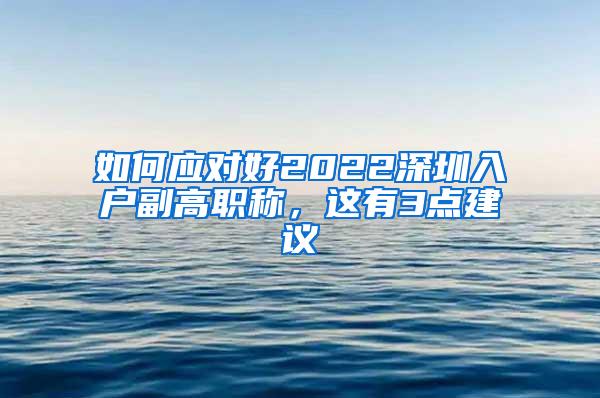 如何应对好2022深圳入户副高职称，这有3点建议